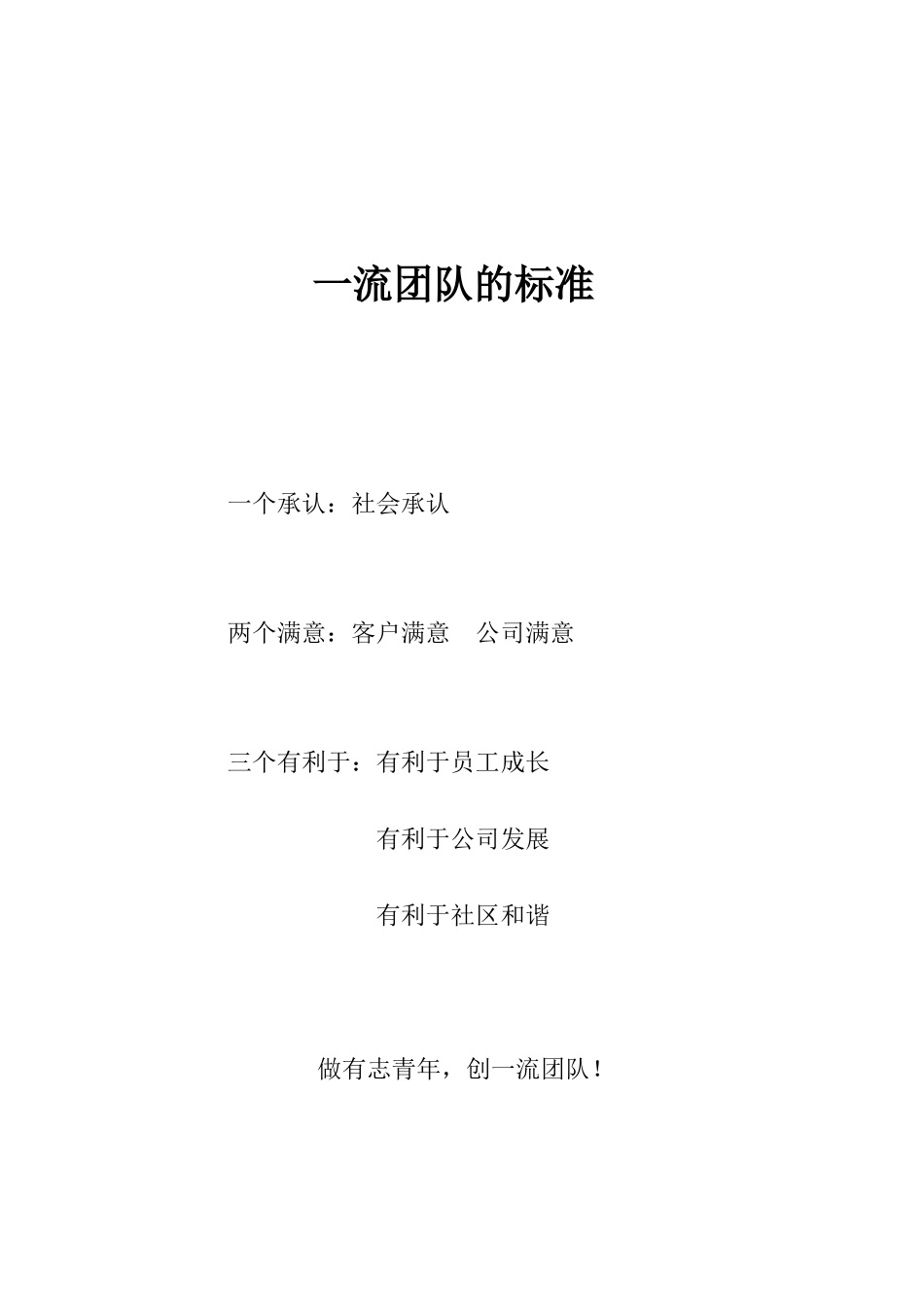 一流团队的标准

一个承认：社会承认

两个满意：客户满意　公司满意

三个有利于：有利于员工成长

有利于公司发展

有利于社区和谐

做有志青年，创一流团队！